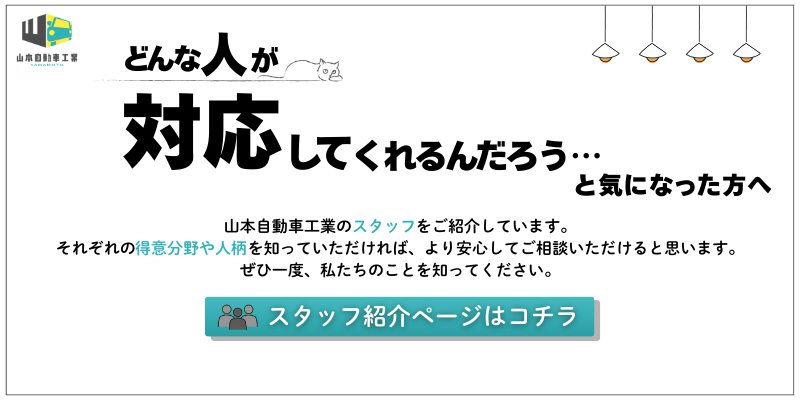 山本自動車工業
YAMAMOTO

どんな人が

対応してくれるんだろう…

と気になった方へ

山本自動車工業のスタッフをご紹介しています。
それぞれの得意分野や人柄を知っていただければ、より安心してご相談いただけると思います。
ぜひ一度、私たちのことを知ってください。

スタッフ紹介ページはコチラ